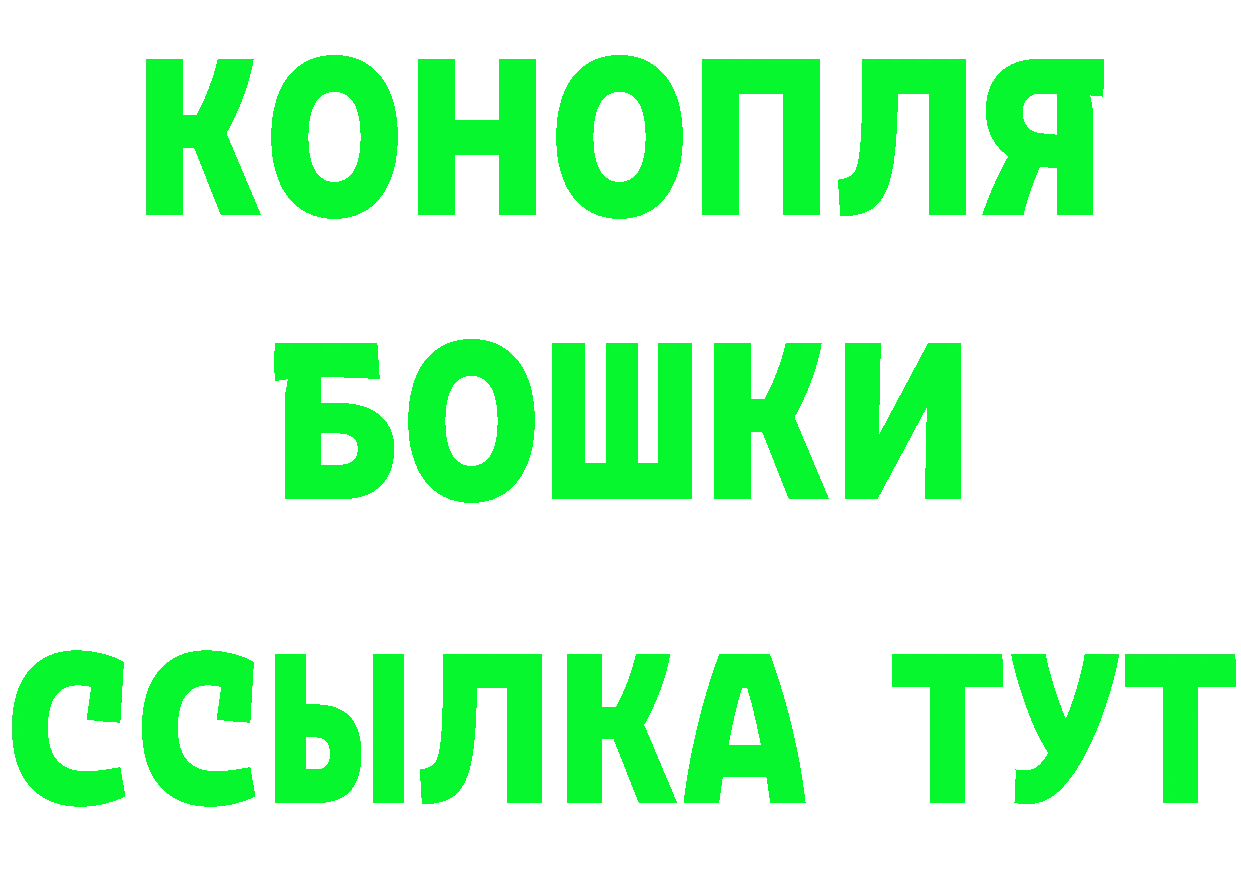 КОНОПЛЯ
БОШКИ
ССЫЛКА ТУТ